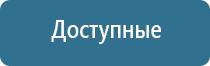 Доступные